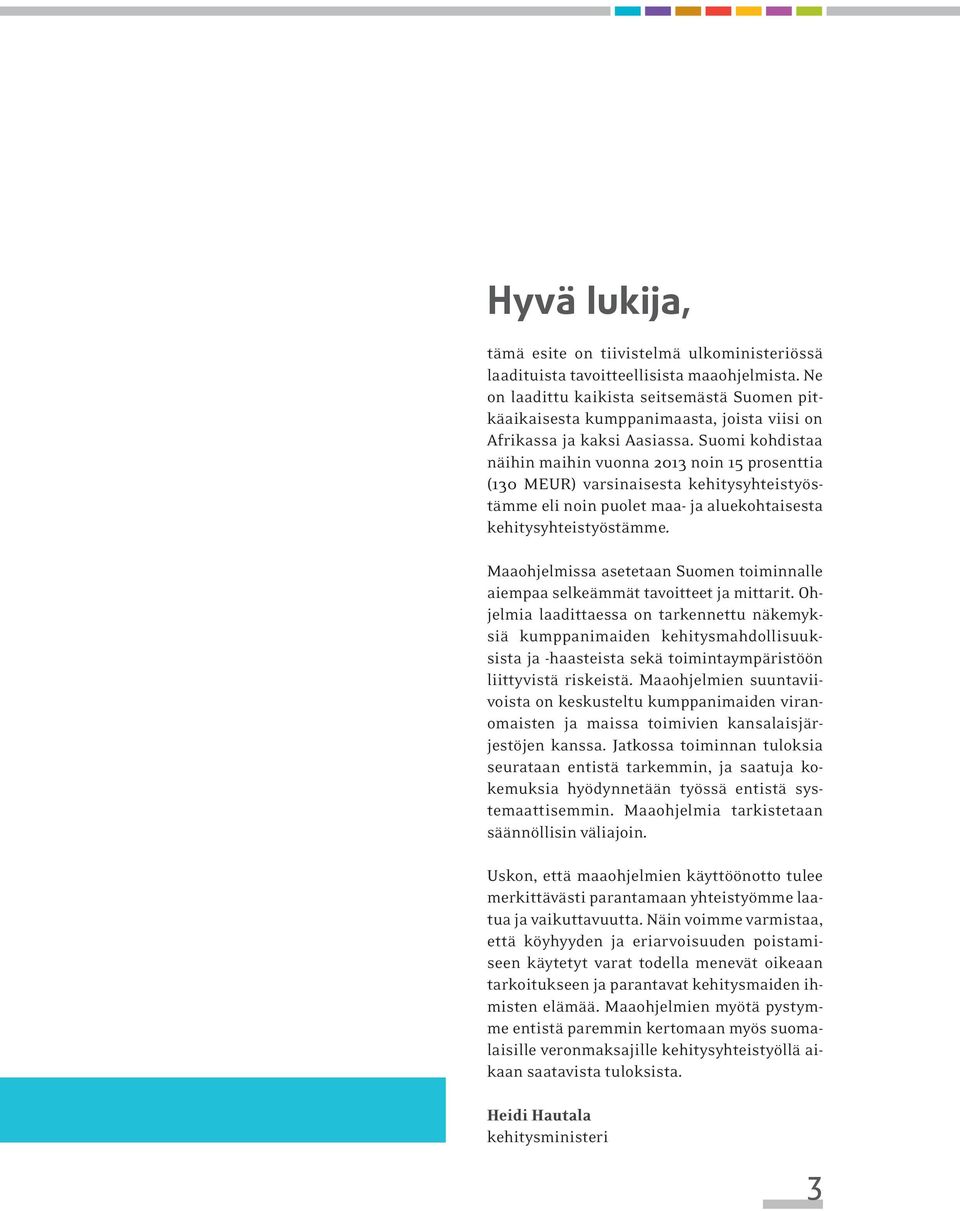 Hyvä lukija,

tämä esite on tiivistelmä ulkoministeriössä laadituista tavoitteellisista maaohjelmista. Ne on laadittu kaikista seitsemästä Suomen pitkäaikaisesta kumppanimaasta, joista viisi on Afrikassa ja kaksi Aasiassa. Suomi kohdistaa näihin maihin vuonna 2013 noin 15 prosenttia (130 MEUR) varsinaisesta kehitysyhteistyöstämme eli noin puolet maa- ja aluekohtaisesta kehitysyhteistyöstämme.

Maaohjelmissa asetetaan Suomen toiminnalle aiempaa selkeämmät tavoitteet ja mittarit. Ohjelmia laadittaessa on tarkennettu näkemyksiä kumppanimaiden kehitysmahdollisuuksista ja -haasteista sekä toimintaympäristöön liittyvistä riskeistä. Maaohjelmien suuntaviivoista on keskusteltu kumppanimaiden viranomaisten ja maissa toimivien kansalaisjärjestöjen kanssa. Jatkossa toiminnan tuloksia seurataan entistä tarkemmin, ja saatuja kokemuksia hyödynnetään työssä entistä systemaattisemmin. Maaohjelmia tarkistetaan säännöllisin väliajoin.

Uskon, että maaohjelmien käyttöönotto tulee merkittävästi parantamaan yhteistyömme laatua ja vaikuttavuutta. Näin voimme varmistaa, että köyhyyden ja eriarvoisuuden poistamiseen käytetyt varat todella menevät oikeaan tarkoitukseen ja parantavat kehitysmaiden ihmisten elämää. Maaohjelmien myötä pystymme entistä paremmin kertomaan myös suomalaisille veronmaksajille kehitysyhteistyöllä aikaan saatavista tuloksista.

Heidi Hautala
kehitysministeri

3